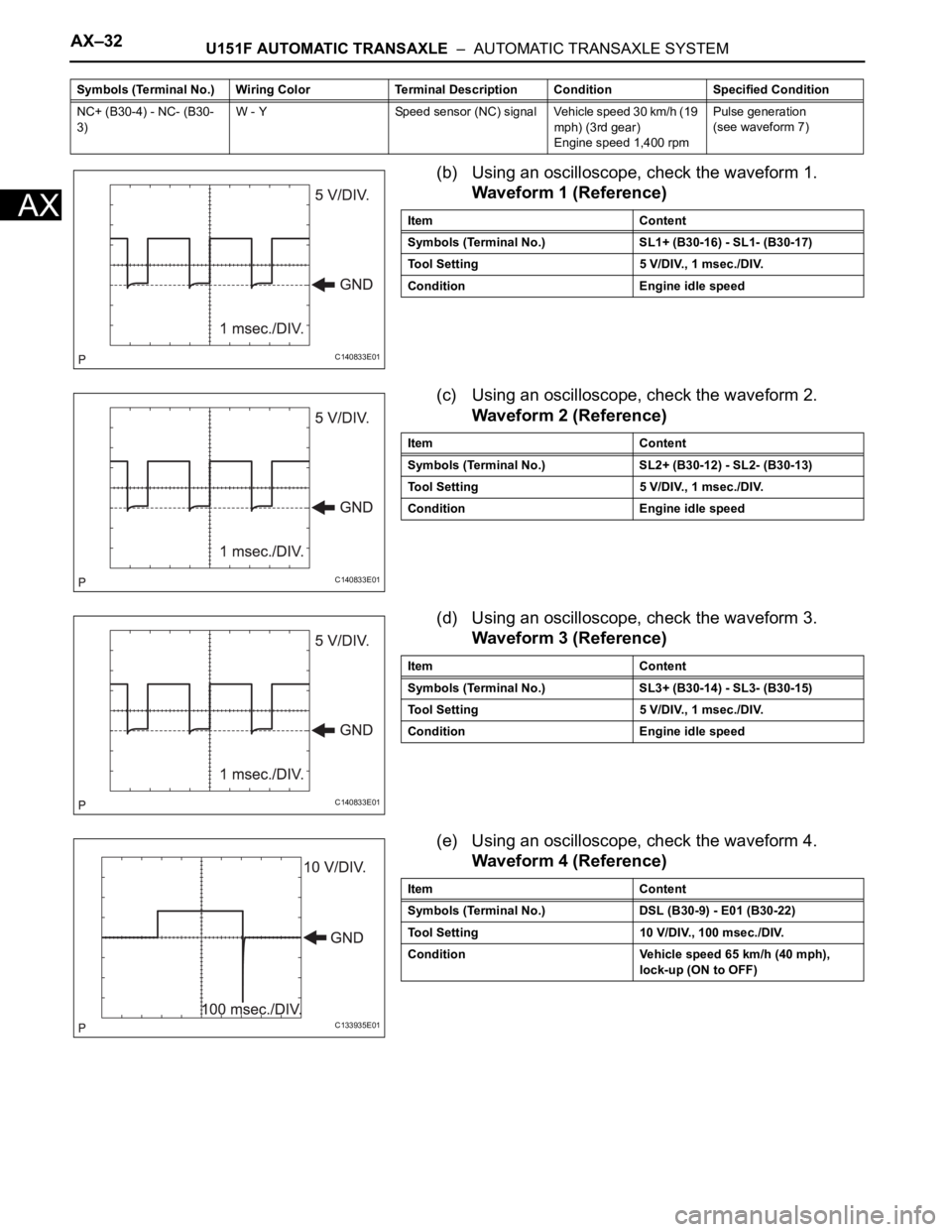 AX–32 U151F AUTOMATIC TRANSAXLE – AUTOMATIC TRANSAXLE SYSTEM

AX

| Symbols (Terminal No.) | Wiring Color | Terminal Description | Condition | Specified Condition |
|---|---|---|---|---|
| NC+ (B30-4) - NC- (B30-3) | W - Y | Speed sensor (NC) signal | Vehicle speed 30 km/h (19 mph) (3rd gear) Engine speed 1,400 rpm | Pulse generation (see waveform 7) |

5 V/DIV.
GND
1 msec./DIV.
P
C140833E01

(b) Using an oscilloscope, check the waveform 1.
Waveform 1 (Reference)

| Item | Content |
|---|---|
| Symbols (Terminal No.) | SL1+ (B30-16) - SL1- (B30-17) |
| Tool Setting | 5 V/DIV., 1 msec./DIV. |
| Condition | Engine idle speed |

5 V/DIV.
GND
1 msec./DIV.
P
C140833E01

(c) Using an oscilloscope, check the waveform 2.
Waveform 2 (Reference)

| Item | Content |
|---|---|
| Symbols (Terminal No.) | SL2+ (B30-12) - SL2- (B30-13) |
| Tool Setting | 5 V/DIV., 1 msec./DIV. |
| Condition | Engine idle speed |

5 V/DIV.
GND
1 msec./DIV.
P
C140833E01

(d) Using an oscilloscope, check the waveform 3.
Waveform 3 (Reference)

| Item | Content |
|---|---|
| Symbols (Terminal No.) | SL3+ (B30-14) - SL3- (B30-15) |
| Tool Setting | 5 V/DIV., 1 msec./DIV. |
| Condition | Engine idle speed |

10 V/DIV.
GND
100 msec./DIV.
P
C133935E01

(e) Using an oscilloscope, check the waveform 4.
Waveform 4 (Reference)

| Item | Content |
|---|---|
| Symbols (Terminal No.) | DSL (B30-9) - E01 (B30-22) |
| Tool Setting | 10 V/DIV., 100 msec./DIV. |
| Condition | Vehicle speed 65 km/h (40 mph), lock-up (ON to OFF) |

carmanualsonline.info